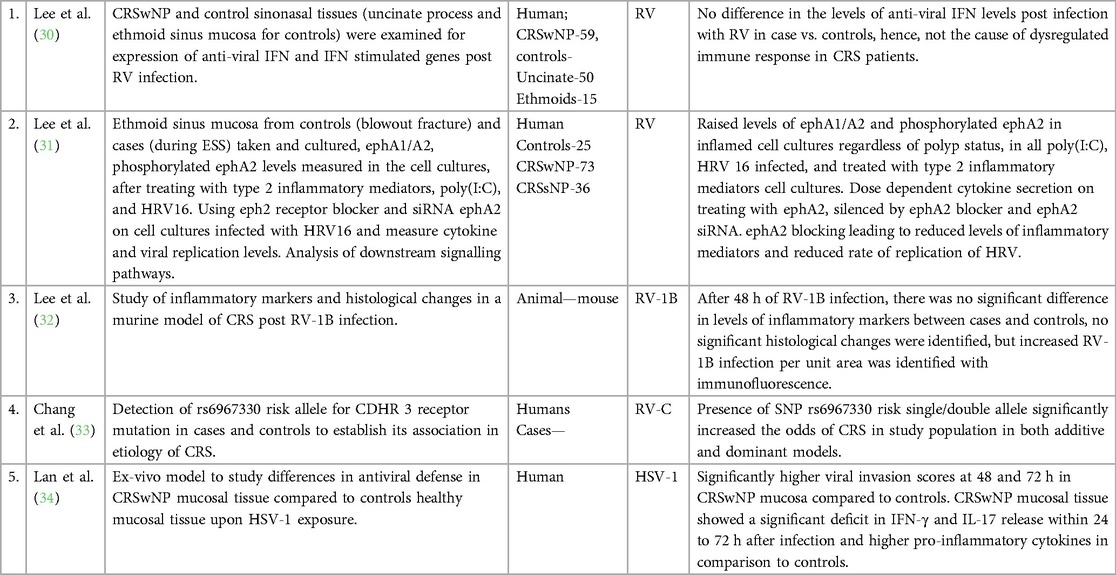 | 1. | Lee et al. (30) | CRSwNP and control sinonasal tissues (uncinate process and ethmoid sinus mucosa for controls) were examined for expression of anti-viral IFN and IFN stimulated genes post RV infection. | Human; CRSwNP-59, controls-Uncinate-50 Ethmoids-15 | RV | No difference in the levels of anti-viral IFN levels post infection with RV in case vs. controls, hence, not the cause of dysregulated immune response in CRS patients. |
|---|---|---|---|---|---|
| 2. | Lee et al. (31) | Ethmoid sinus mucosa from controls (blowout fracture) and cases (during ESS) taken and cultured, ephA1/A2, phosphorylated ephA2 levels measured in the cell cultures, after treating with type 2 inflammatory mediators, poly(I:C), and HRV16. Using eph2 receptor blocker and siRNA ephA2 on cell cultures infected with HRV16 and measure cytokine and viral replication levels. Analysis of downstream signalling pathways. | Human Controls-25 CRSwNP-73 CRSsNP-36 | RV | Raised levels of ephA1/A2 and phosphorylated ephA2 in inflamed cell cultures regardless of polyp status, in all poly(I:C), HRV 16 infected, and treated with type 2 inflammatory mediators cell cultures. Dose dependent cytokine secretion on treating with ephA2, silenced by ephA2 blocker and ephA2 siRNA. ephA2 blocking leading to reduced levels of inflammatory mediators and reduced rate of replication of HRV. |
| 3. | Lee et al. (32) | Study of inflammatory markers and histological changes in a murine model of CRS post RV-1B infection. | Animal—mouse | RV-1B | After 48 h of RV-1B infection, there was no significant difference in levels of inflammatory markers between cases and controls, no significant histological changes were identified, but increased RV-1B infection per unit area was identified with immunofluorescence. |
| 4. | Chang et al. (33) | Detection of rs6967330 risk allele for CDHR 3 receptor mutation in cases and controls to establish its association in etiology of CRS. | Humans Cases— | RV-C | Presence of SNP rs6967330 risk single/double allele significantly increased the odds of CRS in study population in both additive and dominant models. |
| 5. | Lan et al. (34) | Ex-vivo model to study differences in antiviral defense in CRSwNP mucosal tissue compared to controls healthy mucosal tissue upon HSV-1 exposure. | Human | HSV-1 | Significantly higher viral invasion scores at 48 and 72 h in CRSwNP mucosa compared to controls. CRSwNP mucosal tissue showed a significant deficit in IFN-γ and IL-17 release within 24 to 72 h after infection and higher pro-inflammatory cytokines in comparison to controls. |